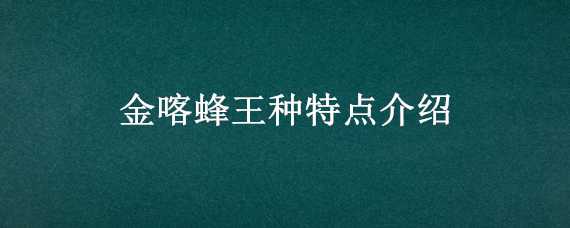 金喀蜂王种特点介绍